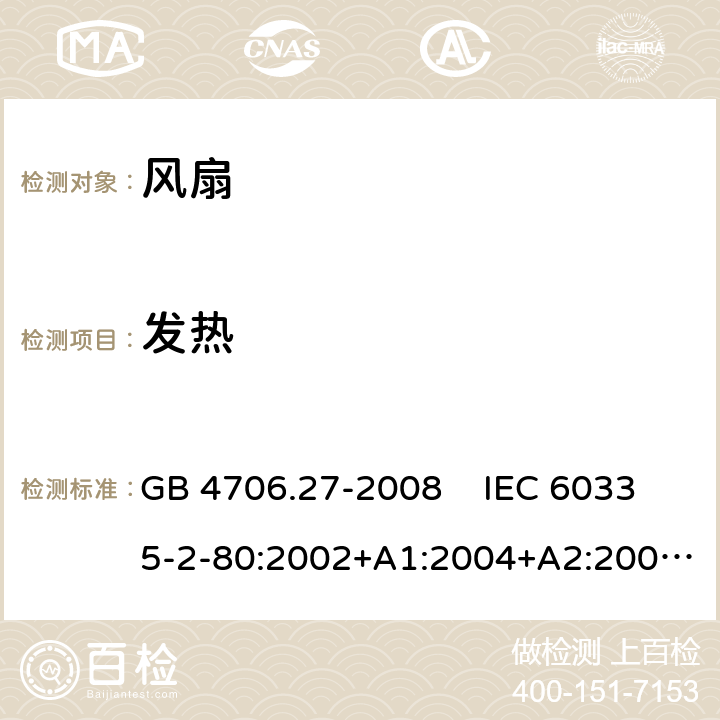 MA CNAS ilac-MRA

检测对象： 风扇

检测项目： 发热

检测标准： GB 4706.27-2008 IEC 60335-2-80:2002+A1:2004+A2:200…

百检 Baijiantest.com

做检测 上百检
400-151-7153